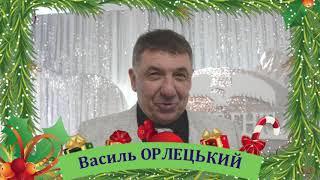 Василь ОРЛЕЦЬКИЙ